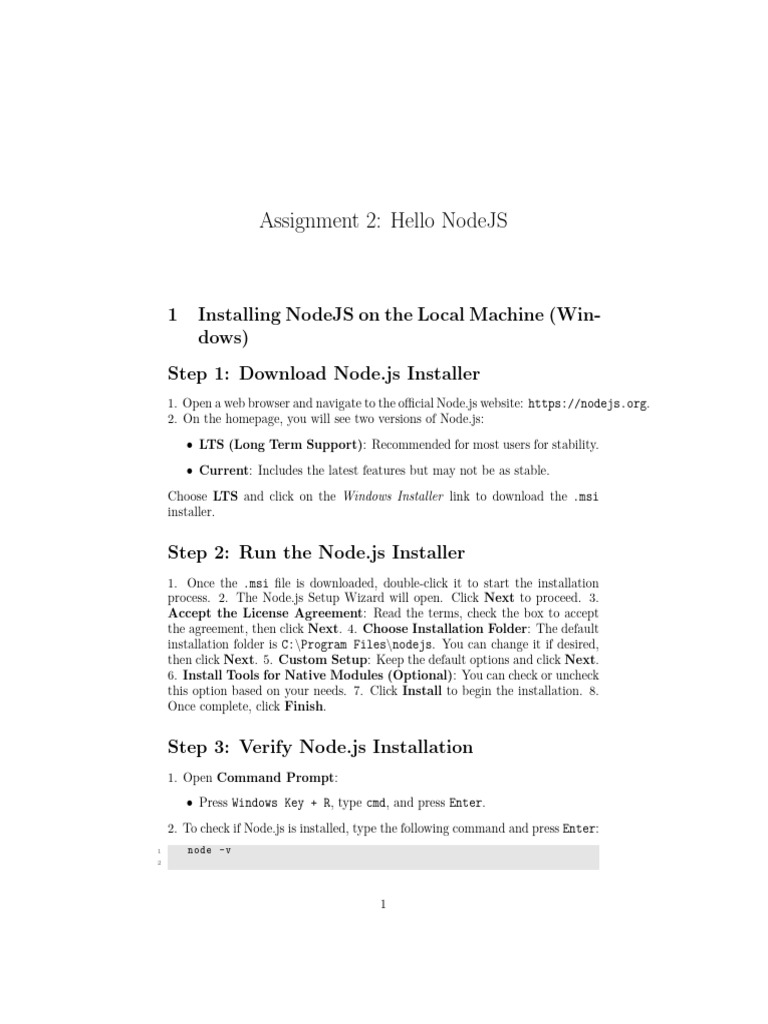 Assignment 2: Hello NodeJS

1 Installing NodeJS on the Local Machine (Windows)

Step 1: Download Node.js Installer

1. Open a web browser and navigate to the official Node.js website: https://nodejs.org.
2. On the homepage, you will see two versions of Node.js:

• LTS (Long Term Support): Recommended for most users for stability.

• Current: Includes the latest features but may not be as stable.

Choose LTS and click on the Windows Installer link to download the .msi installer.

Step 2: Run the Node.js Installer

1. Once the .msi file is downloaded, double-click it to start the installation process. 2. The Node.js Setup Wizard will open. Click Next to proceed. 3. Accept the License Agreement: Read the terms, check the box to accept the agreement, then click Next. 4. Choose Installation Folder: The default installation folder is C:\Program Files\nodejs. You can change it if desired, then click Next. 5. Custom Setup: Keep the default options and click Next. 6. Install Tools for Native Modules (Optional): You can check or uncheck this option based on your needs. 7. Click Install to begin the installation. 8. Once complete, click Finish.

Step 3: Verify Node.js Installation

1. Open Command Prompt:

• Press Windows Key + R, type cmd, and press Enter.

2. To check if Node.js is installed, type the following command and press Enter:

1 node -v
2

1